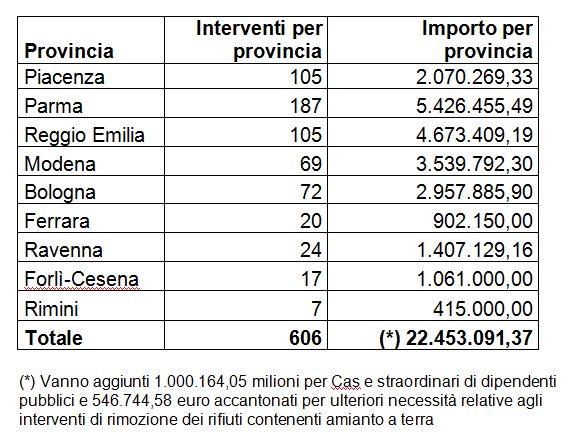 | Provincia | Interventi per provincia | Importo per provincia |
|---|---|---|
| Piacenza | 105 | 2.070.269,33 |
| Parma | 187 | 5.426.455,49 |
| Reggio Emilia | 105 | 4.673.409,19 |
| Modena | 69 | 3.539.792,30 |
| Bologna | 72 | 2.957.885,90 |
| Ferrara | 20 | 902.150,00 |
| Ravenna | 24 | 1.407.129,16 |
| Forlì-Cesena | 17 | 1.061.000,00 |
| Rimini | 7 | 415.000,00 |
| **Totale** | **606** | **(*) 22.453.091,37** |

(*) Vanno aggiunti 1.000.164,05 milioni per Cas e straordinari di dipendenti pubblici e 546.744,58 euro accantonati per ulteriori necessità relative agli interventi di rimozione dei rifiuti contenenti amianto a terra